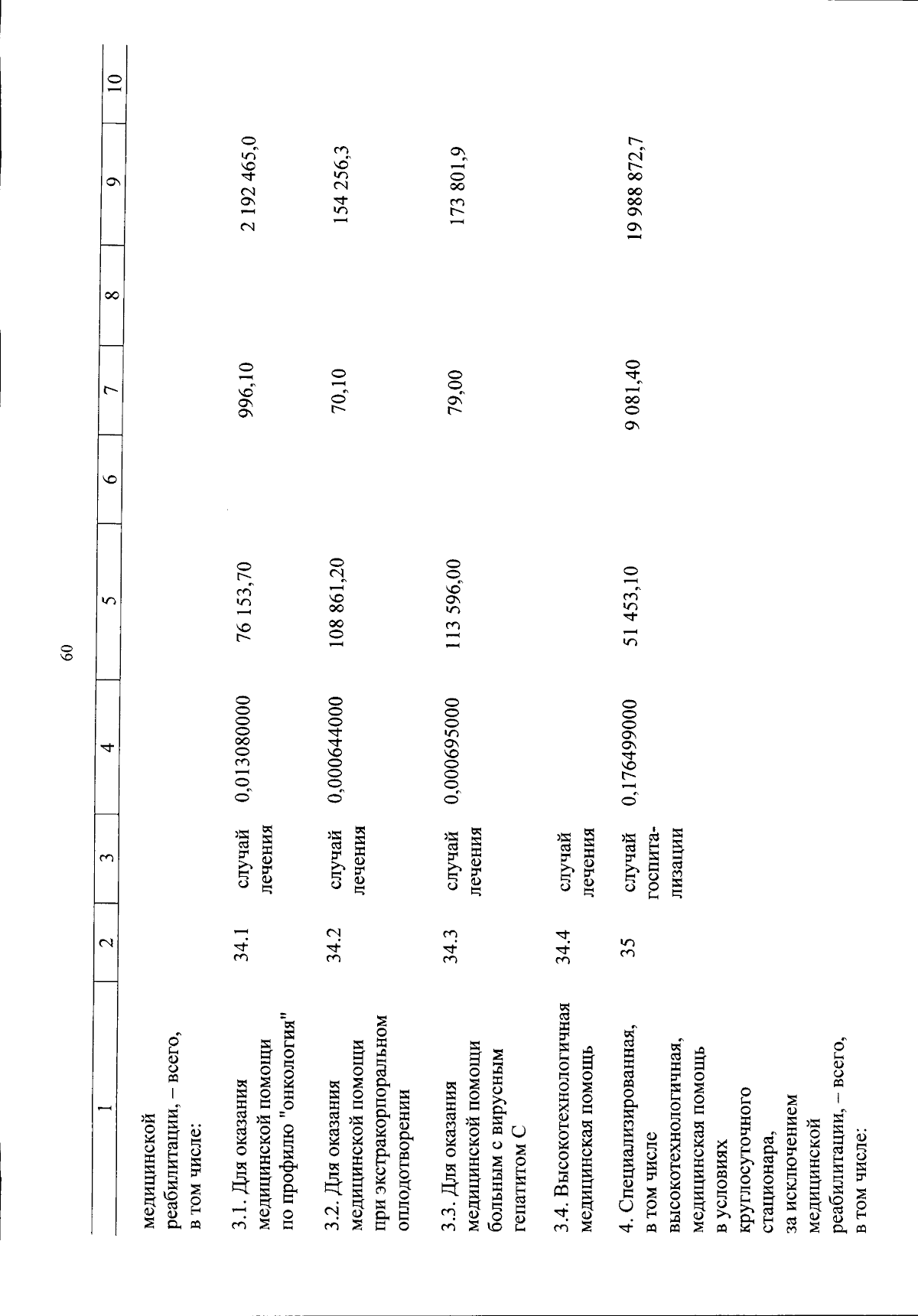 60

| 1 | 2 | 3 | 4 | 5 | 6 | 7 | 8 | 9 | 10 |
|---|---|---|---|---|---|---|---|---|---|
| медицинской реабилитации, – всего, в том числе: | | | | | | | | | |
| 3.1. Для оказания медицинской помощи по профилю "онкология" | 34.1 | случай лечения | 0,013080000 | 76 153,70 | | 996,10 | | 2 192 465,0 | |
| 3.2. Для оказания медицинской помощи при экстракорпоральном оплодотворении | 34.2 | случай лечения | 0,000644000 | 108 861,20 | | 70,10 | | 154 256,3 | |
| 3.3. Для оказания медицинской помощи больным с вирусным гепатитом С | 34.3 | случай лечения | 0,000695000 | 113 596,00 | | 79,00 | | 173 801,9 | |
| 3.4. Высокотехнологичная медицинская помощь | 34.4 | случай лечения | | | | | | | |
| 4. Специализированная, в том числе высокотехнологичная, медицинская помощь в условиях круглосуточного стационара, за исключением медицинской реабилитации, – всего, в том числе: | 35 | случай госпитализации | 0,176499000 | 51 453,10 | | 9 081,40 | | 19 988 872,7 | |